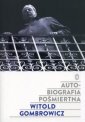 AUTO-
BIOGRAFIA
POŚMIERTNA
WITOLD
GOMBROWICZ